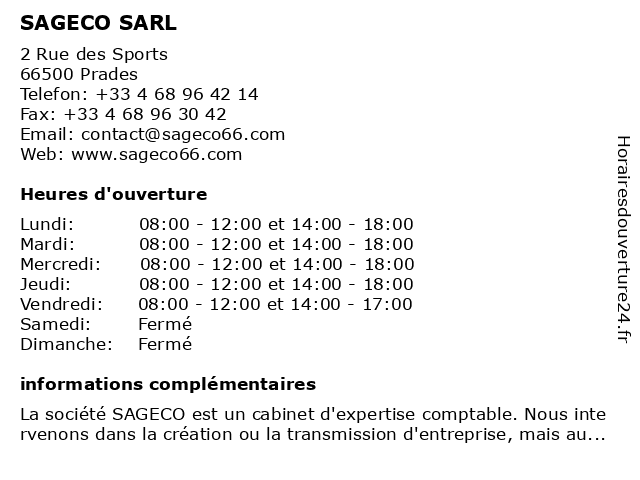 SAGECO SARL

2 Rue des Sports
66500 Prades
Telefon: +33 4 68 96 42 14
Fax: +33 4 68 96 30 42
Email: contact@sageco66.com
Web: www.sageco66.com

Heures d'ouverture

| | |
|---|---|
| Lundi: | 08:00 - 12:00 et 14:00 - 18:00 |
| Mardi: | 08:00 - 12:00 et 14:00 - 18:00 |
| Mercredi: | 08:00 - 12:00 et 14:00 - 18:00 |
| Jeudi: | 08:00 - 12:00 et 14:00 - 18:00 |
| Vendredi: | 08:00 - 12:00 et 14:00 - 17:00 |
| Samedi: | Fermé |
| Dimanche: | Fermé |

informations complémentaires

La société SAGECO est un cabinet d'expertise comptable. Nous inte rvenons dans la création ou la transmission d'entreprise, mais au...

Horairesdouverture24.fr